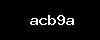 acb9a